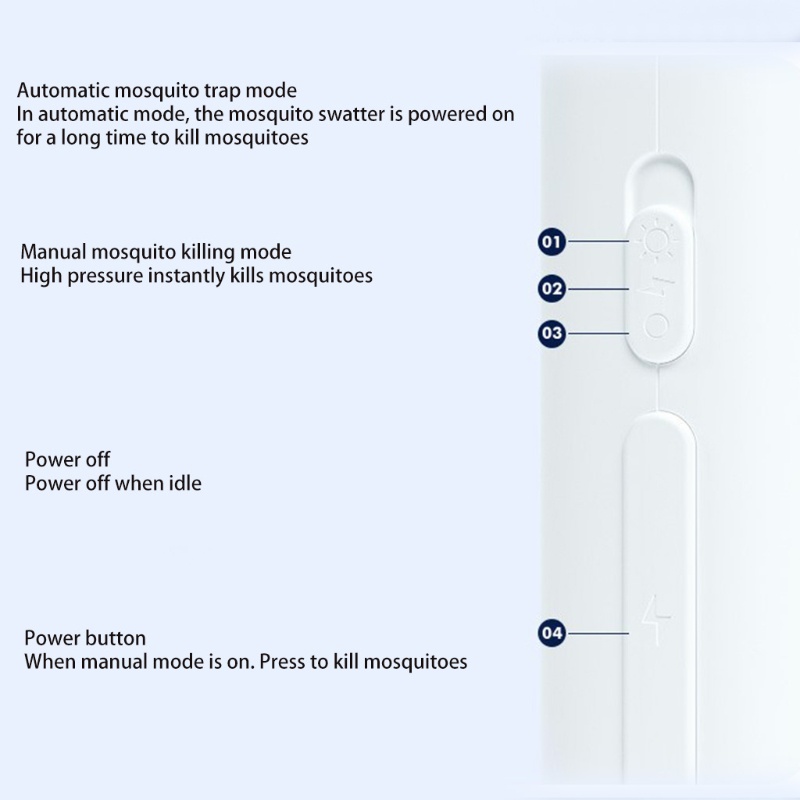 Automatic mosquito trap mode
In automatic mode, the mosquito swatter is powered on for a long time to kill mosquitoes

Manual mosquito killing mode
High pressure instantly kills mosquitoes

Power off
Power off when idle

Power button
When manual mode is on. Press to kill mosquitoes

01

02

03

04